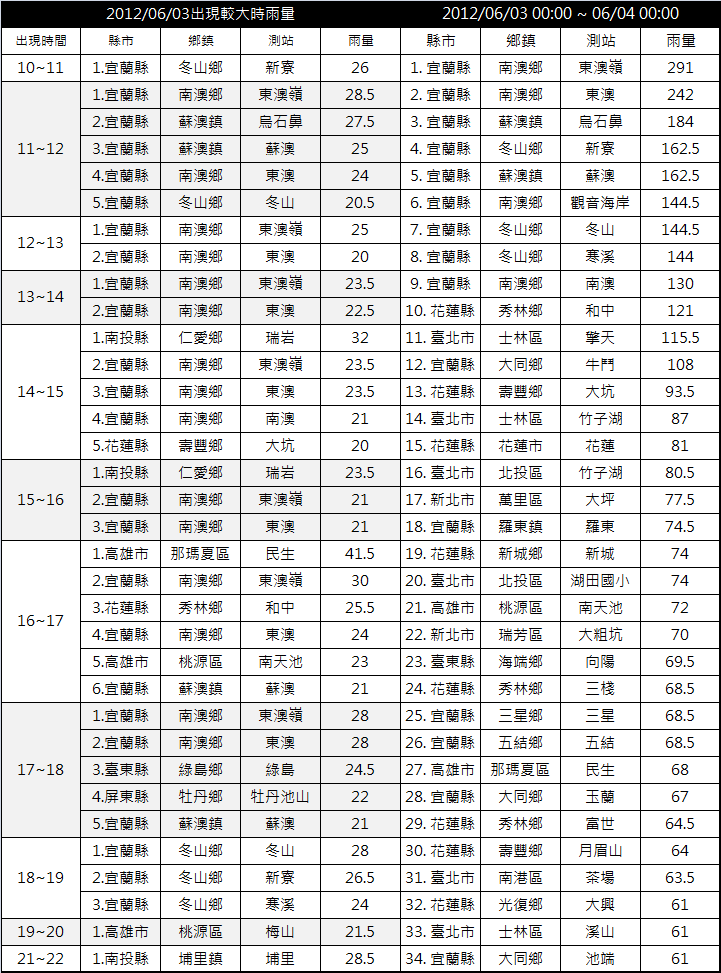 | 2012/06/03出現較大時雨量 | | | | | 2012/06/03 00:00 ~ 06/04 00:00 | | | |
|---|---|---|---|---|---|---|---|---|
| 出現時間 | 縣市 | 鄉鎮 | 測站 | 雨量 | 縣市 | 鄉鎮 | 測站 | 雨量 |
| 10~11 | 1.宜蘭縣 | 冬山鄉 | 新寮 | 26 | 1. 宜蘭縣 | 南澳鄉 | 東澳嶺 | 291 |
| 11~12 | 1.宜蘭縣 | 南澳鄉 | 東澳嶺 | 28.5 | 2. 宜蘭縣 | 南澳鄉 | 東澳 | 242 |
| | 2.宜蘭縣 | 蘇澳鎮 | 烏石鼻 | 27.5 | 3. 宜蘭縣 | 蘇澳鎮 | 烏石鼻 | 184 |
| | 3.宜蘭縣 | 蘇澳鎮 | 蘇澳 | 25 | 4. 宜蘭縣 | 冬山鄉 | 新寮 | 162.5 |
| | 4.宜蘭縣 | 南澳鄉 | 東澳 | 24 | 5. 宜蘭縣 | 蘇澳鎮 | 蘇澳 | 162.5 |
| | 5.宜蘭縣 | 冬山鄉 | 冬山 | 20.5 | 6. 宜蘭縣 | 南澳鄉 | 觀音海岸 | 144.5 |
| 12~13 | 1.宜蘭縣 | 南澳鄉 | 東澳嶺 | 25 | 7. 宜蘭縣 | 冬山鄉 | 冬山 | 144.5 |
| | 2.宜蘭縣 | 南澳鄉 | 東澳 | 20 | 8. 宜蘭縣 | 冬山鄉 | 寒溪 | 144 |
| 13~14 | 1.宜蘭縣 | 南澳鄉 | 東澳嶺 | 23.5 | 9. 宜蘭縣 | 南澳鄉 | 南澳 | 130 |
| | 2.宜蘭縣 | 南澳鄉 | 東澳 | 22.5 | 10. 花蓮縣 | 秀林鄉 | 和中 | 121 |
| 14~15 | 1.南投縣 | 仁愛鄉 | 瑞岩 | 32 | 11. 臺北市 | 士林區 | 擎天 | 115.5 |
| | 2.宜蘭縣 | 南澳鄉 | 東澳嶺 | 23.5 | 12. 宜蘭縣 | 大同鄉 | 牛鬥 | 108 |
| | 3.宜蘭縣 | 南澳鄉 | 東澳 | 23.5 | 13. 花蓮縣 | 壽豐鄉 | 大坑 | 93.5 |
| | 4.宜蘭縣 | 南澳鄉 | 南澳 | 21 | 14. 臺北市 | 士林區 | 竹子湖 | 87 |
| | 5.花蓮縣 | 壽豐鄉 | 大坑 | 20 | 15. 花蓮縣 | 花蓮市 | 花蓮 | 81 |
| 15~16 | 1.南投縣 | 仁愛鄉 | 瑞岩 | 23.5 | 16. 臺北市 | 北投區 | 竹子湖 | 80.5 |
| | 2.宜蘭縣 | 南澳鄉 | 東澳嶺 | 21 | 17. 新北市 | 萬里區 | 大坪 | 77.5 |
| | 3.宜蘭縣 | 南澳鄉 | 東澳 | 21 | 18. 宜蘭縣 | 羅東鎮 | 羅東 | 74.5 |
| 16~17 | 1.高雄市 | 那瑪夏區 | 民生 | 41.5 | 19. 花蓮縣 | 新城鄉 | 新城 | 74 |
| | 2.宜蘭縣 | 南澳鄉 | 東澳嶺 | 30 | 20. 臺北市 | 北投區 | 湖田國小 | 74 |
| | 3.花蓮縣 | 秀林鄉 | 和中 | 25.5 | 21. 高雄市 | 桃源區 | 南天池 | 72 |
| | 4.宜蘭縣 | 南澳鄉 | 東澳 | 24 | 22. 新北市 | 瑞芳區 | 大粗坑 | 70 |
| | 5.高雄市 | 桃源區 | 南天池 | 23 | 23. 臺東縣 | 海端鄉 | 向陽 | 69.5 |
| | 6.宜蘭縣 | 蘇澳鎮 | 蘇澳 | 21 | 24. 花蓮縣 | 秀林鄉 | 三棧 | 68.5 |
| 17~18 | 1.宜蘭縣 | 南澳鄉 | 東澳嶺 | 28 | 25. 宜蘭縣 | 三星鄉 | 三星 | 68.5 |
| | 2.宜蘭縣 | 南澳鄉 | 東澳 | 28 | 26. 宜蘭縣 | 五結鄉 | 五結 | 68.5 |
| | 3.臺東縣 | 綠島鄉 | 綠島 | 24.5 | 27. 高雄市 | 那瑪夏區 | 民生 | 68 |
| | 4.屏東縣 | 牡丹鄉 | 牡丹池山 | 22 | 28. 宜蘭縣 | 大同鄉 | 玉蘭 | 67 |
| | 5.宜蘭縣 | 蘇澳鎮 | 蘇澳 | 21 | 29. 花蓮縣 | 秀林鄉 | 富世 | 64.5 |
| 18~19 | 1.宜蘭縣 | 冬山鄉 | 冬山 | 28 | 30. 花蓮縣 | 壽豐鄉 | 月眉山 | 64 |
| | 2.宜蘭縣 | 冬山鄉 | 新寮 | 26.5 | 31. 臺北市 | 南港區 | 茶場 | 63.5 |
| | 3.宜蘭縣 | 冬山鄉 | 寒溪 | 24 | 32. 花蓮縣 | 光復鄉 | 大興 | 61 |
| 19~20 | 1.高雄市 | 桃源區 | 梅山 | 21.5 | 33. 臺北市 | 士林區 | 溪山 | 61 |
| 21~22 | 1.南投縣 | 埔里鎮 | 埔里 | 28.5 | 34. 宜蘭縣 | 大同鄉 | 池端 | 61 |